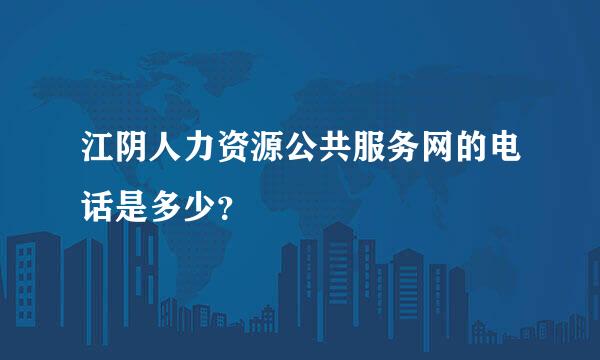 江阴人力资源公共服务网的电话是多少?